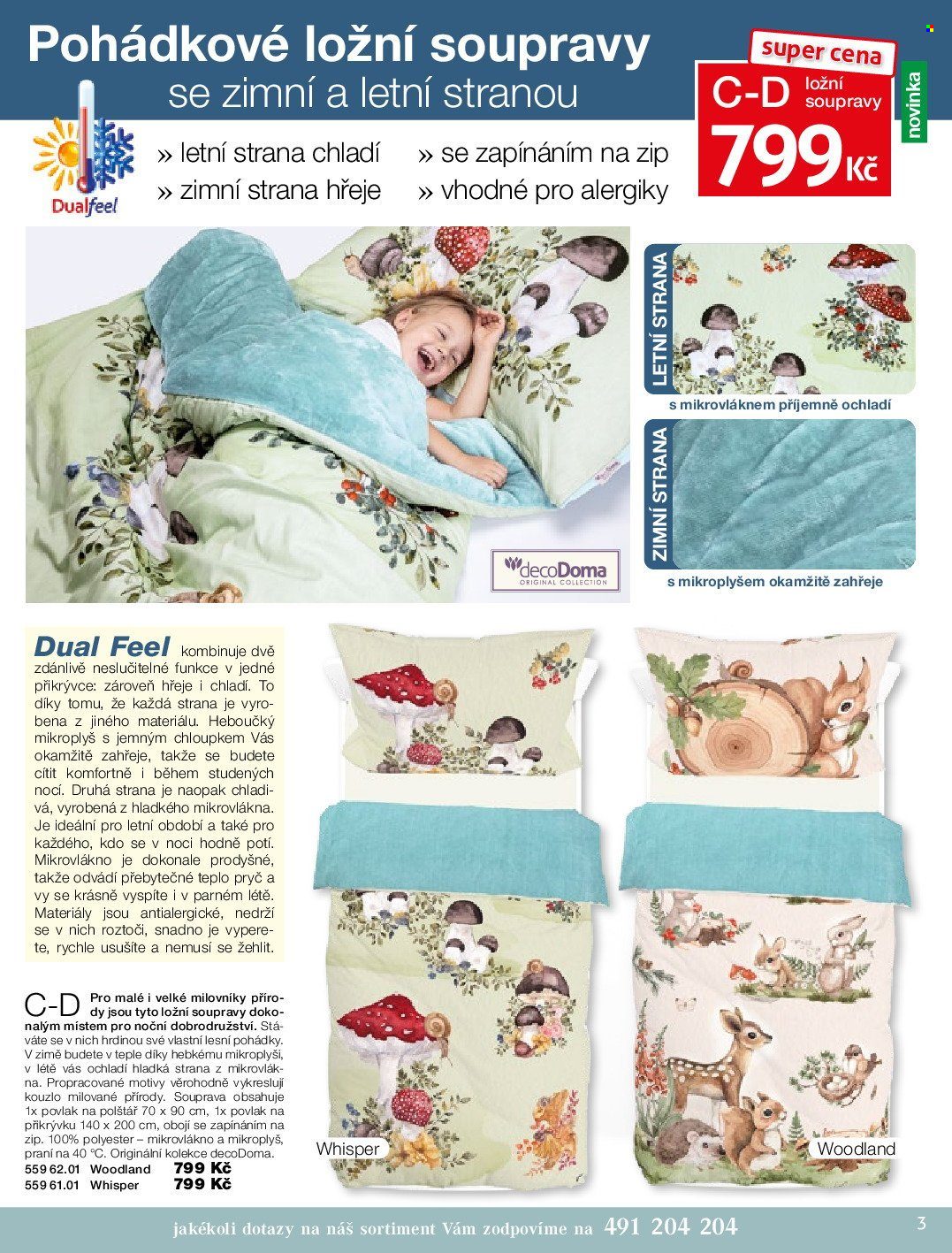 Pohádkové ložní soupravy
se zimní a letní stranou

super cena
C-D ložní soupravy
799 Kč
novinka

Dualfeel

» letní strana chladí
» zimní strana hřeje
» se zapínáním na zip
» vhodné pro alergiky

decoDoma ORIGINAL COLLECTION

LETNÍ STRANA
s mikrovláknem příjemně ochladí

ZIMNÍ STRANA
s mikroplyšem okamžitě zahřeje

Dual Feel kombinuje dvě zdánlivě neslučitelné funkce v jedné přikrývce: zároveň hřeje i chladí. To díky tomu, že každá strana je vyrobena z jiného materiálu. Heboučký mikroplyš s jemným chloupkem Vás okamžitě zahřeje, takže se budete cítit komfortně i během studených nocí. Druhá strana je naopak chladivá, vyrobená z hladkého mikrovlákna. Je ideální pro letní období a také pro každého, kdo se v noci hodně potí. Mikrovlákno je dokonale prodyšné, takže odvádí přebytečné teplo pryč a vy se krásně vyspíte i v parném létě. Materiály jsou antialergické, nedrží se v nich roztoči, snadno je vyperete, rychle usušíte a nemusí se žehlit.

C-D Pro malé i velké milovníky přírody jsou tyto ložní soupravy dokonalým místem pro noční dobrodružství. Stáváte se v nich hrdinou své vlastní lesní pohádky. V zimě budete v teple díky hebkému mikroplyši, v létě vás ochladí hladká strana z mikrovlákna. Propracované motivy věrohodně vykreslují kouzlo milované přírody. Souprava obsahuje 1x povlak na polštář 70 x 90 cm, 1x povlak na přikrývku 140 x 200 cm, obojí se zapínáním na zip. 100% polyester – mikrovlákno a mikroplyš, praní na 40 °C. Originální kolekce decoDoma.
559 62.01 Woodland 799 Kč
559 61.01 Whisper 799 Kč

Whisper
Woodland

jakékoli dotazy na náš sortiment Vám zodpovíme na 491 204 204
3